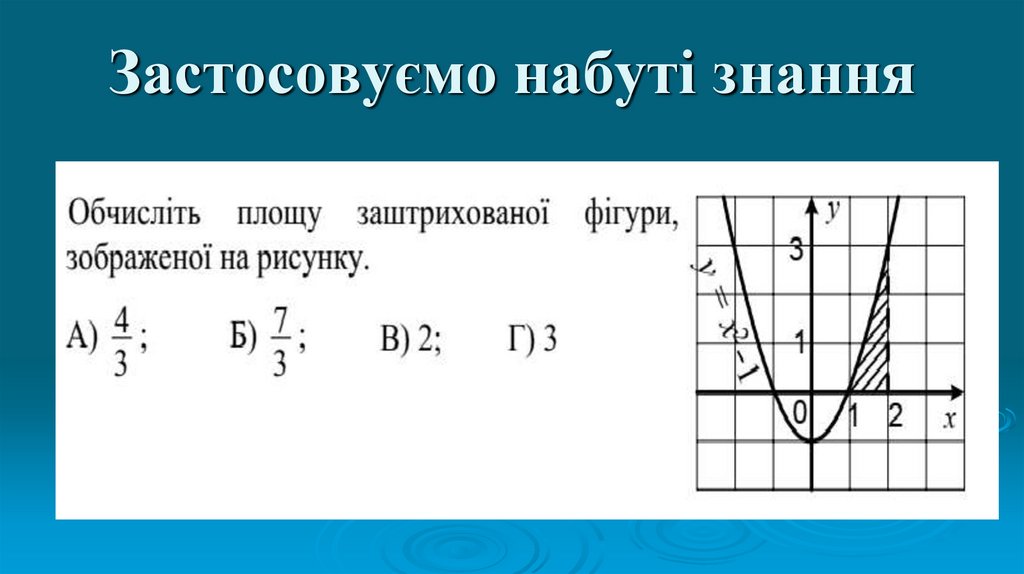 Застосовуємо набуті знання

Обчисліть площу заштрихованої фігури, зображеної на рисунку.

А) $\frac{4}{3}$;    Б) $\frac{7}{3}$;    В) 2;    Г) 3

y

3

1

0

1

2

x

$y = x^2 - 1$